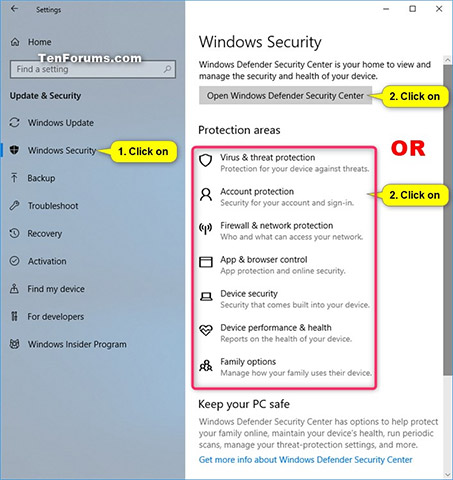 Settings

Home

TenForums.com

Find a setting

Update & Security

Windows Update

Windows Security

1. Click on

Backup

Troubleshoot

Recovery

Activation

Find my device

For developers

Windows Insider Program

Windows Security

Windows Defender Security Center is your home to view and manage the security and health of your device.

Open Windows Defender Security Center

2. Click on

Protection areas

OR

Virus & threat protection
Protection for your device against threats.

Account protection
Security for your account and sign-in.

2. Click on

Firewall & network protection
Who and what can access your network.

App & browser control
App protection and online security.

Device security
Security that comes built into your device.

Device performance & health
Reports on the health of your device.

Family options
Manage how your family uses their device.

Keep your PC safe

Windows Defender Security Center has options to help protect your family online, maintain your device's health, run periodic scans, manage your threat-protection settings, and more.

Get more info about Windows Defender Security Center